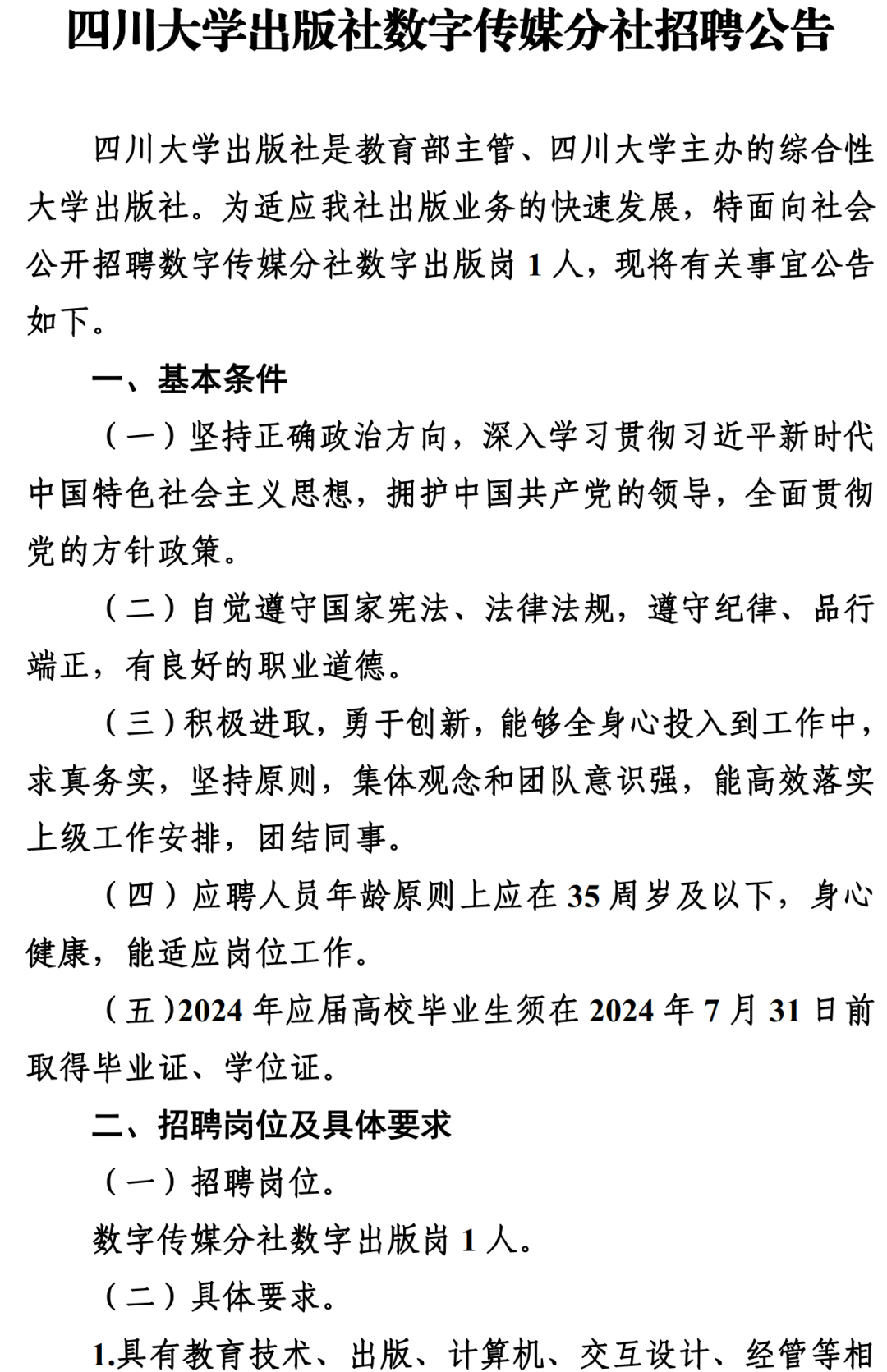 四川大学出版社数字传媒分社招聘公告

四川大学出版社是教育部主管、四川大学主办的综合性大学出版社。为适应我社出版业务的快速发展，特面向社会公开招聘数字传媒分社数字出版岗 1 人，现将有关事宜公告如下。

一、基本条件

（一）坚持正确政治方向，深入学习贯彻习近平新时代中国特色社会主义思想，拥护中国共产党的领导，全面贯彻党的方针政策。

（二）自觉遵守国家宪法、法律法规，遵守纪律、品行端正，有良好的职业道德。

（三）积极进取，勇于创新，能够全身心投入到工作中，求真务实，坚持原则，集体观念和团队意识强，能高效落实上级工作安排，团结同事。

（四）应聘人员年龄原则上应在 35 周岁及以下，身心健康，能适应岗位工作。

（五）2024 年应届高校毕业生须在 2024 年 7 月 31 日前取得毕业证、学位证。

二、招聘岗位及具体要求

（一）招聘岗位。

数字传媒分社数字出版岗 1 人。

（二）具体要求。

1.具有教育技术、出版、计算机、交互设计、经管等相